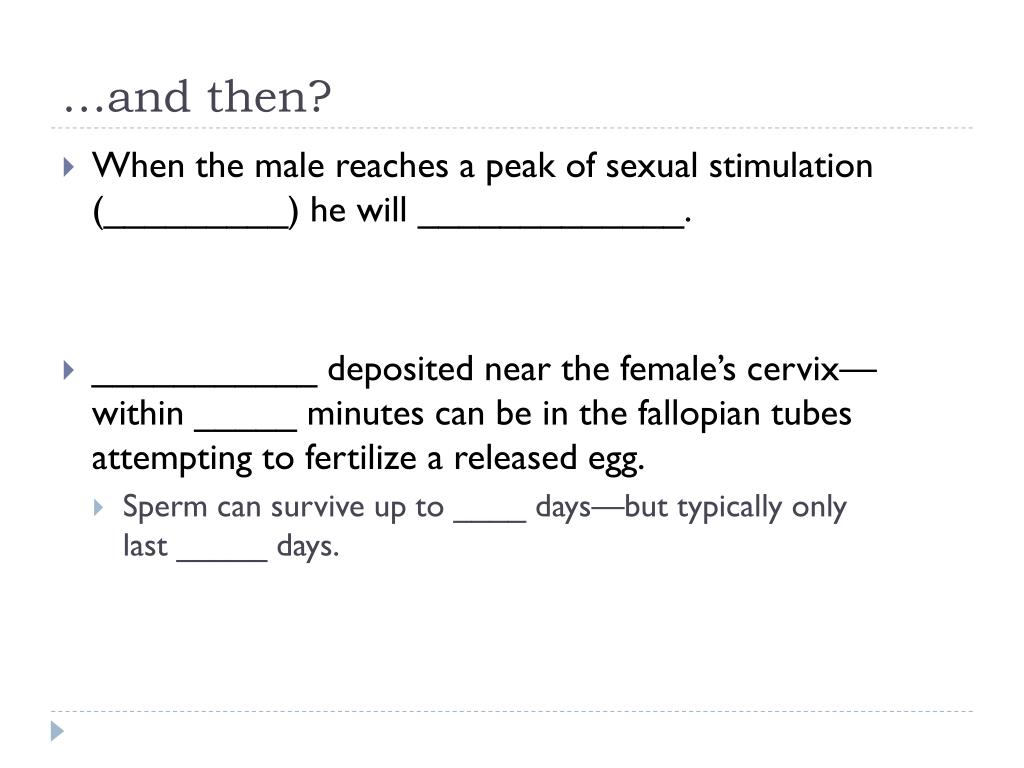 …and then?

When the male reaches a peak of sexual stimulation (_________) he will _____________.

___________ deposited near the female's cervix—within _____ minutes can be in the fallopian tubes attempting to fertilize a released egg.

Sperm can survive up to ____ days—but typically only last _____ days.